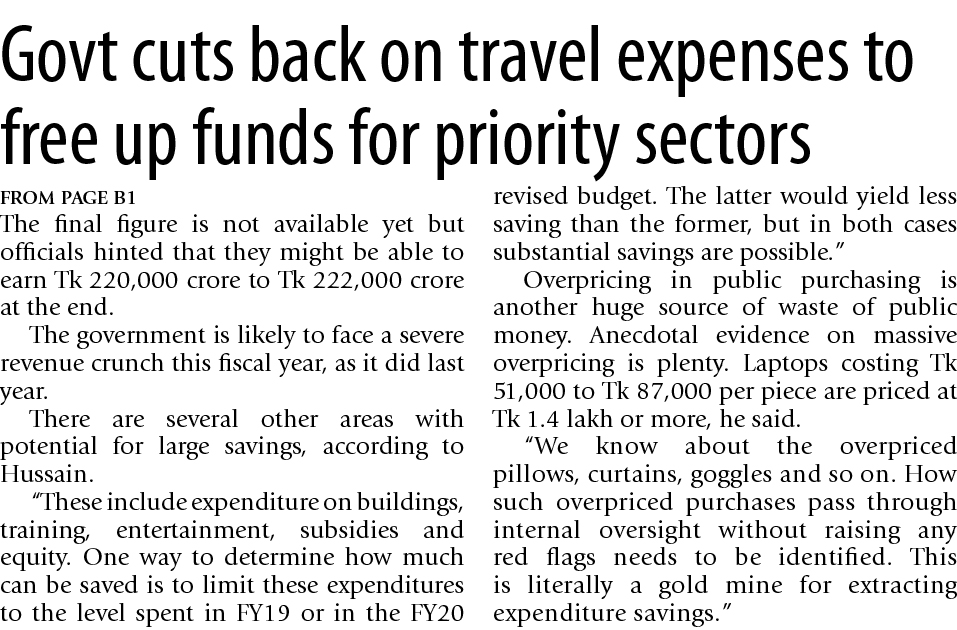 Govt cuts back on travel expenses to free up funds for priority sectors

FROM PAGE B1

The final figure is not available yet but officials hinted that they might be able to earn Tk 220,000 crore to Tk 222,000 crore at the end.

The government is likely to face a severe revenue crunch this fiscal year, as it did last year.

There are several other areas with potential for large savings, according to Hussain.

"These include expenditure on buildings, training, entertainment, subsidies and equity. One way to determine how much can be saved is to limit these expenditures to the level spent in FY19 or in the FY20 revised budget. The latter would yield less saving than the former, but in both cases substantial savings are possible."

Overpricing in public purchasing is another huge source of waste of public money. Anecdotal evidence on massive overpricing is plenty. Laptops costing Tk 51,000 to Tk 87,000 per piece are priced at Tk 1.4 lakh or more, he said.

"We know about the overpriced pillows, curtains, goggles and so on. How such overpriced purchases pass through internal oversight without raising any red flags needs to be identified. This is literally a gold mine for extracting expenditure savings."